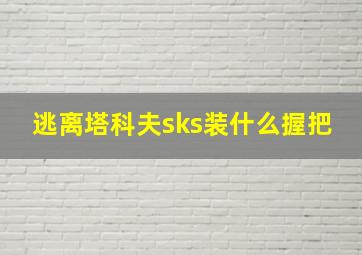 逃离塔科夫sks装什么握把